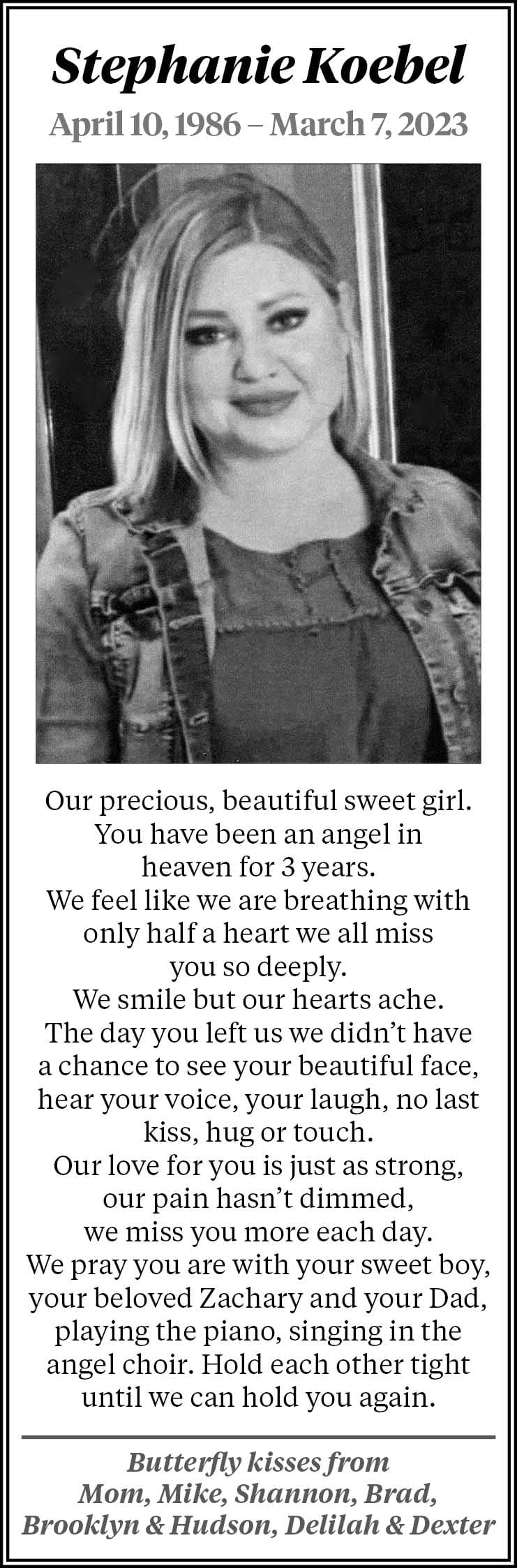 Stephanie Koebel
April 10, 1986 – March 7, 2023

Our precious, beautiful sweet girl. You have been an angel in heaven for 3 years. We feel like we are breathing with only half a heart we all miss you so deeply. We smile but our hearts ache. The day you left us we didn't have a chance to see your beautiful face, hear your voice, your laugh, no last kiss, hug or touch. Our love for you is just as strong, our pain hasn't dimmed, we miss you more each day. We pray you are with your sweet boy, your beloved Zachary and your Dad, playing the piano, singing in the angel choir. Hold each other tight until we can hold you again.

Butterfly kisses from Mom, Mike, Shannon, Brad, Brooklyn & Hudson, Delilah & Dexter